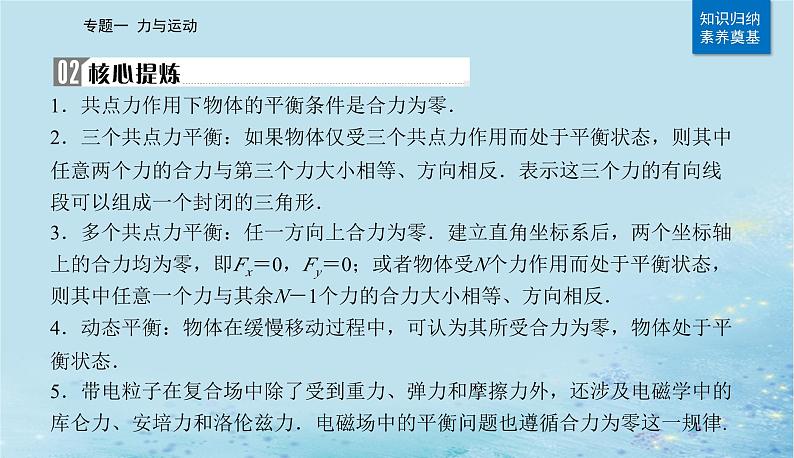 专题一 力与运动

知识归纳
素养奠基

02 核心提炼

1．共点力作用下物体的平衡条件是合力为零．

2．三个共点力平衡：如果物体仅受三个共点力作用而处于平衡状态，则其中任意两个力的合力与第三个力大小相等、方向相反．表示这三个力的有向线段可以组成一个封闭的三角形．

3．多个共点力平衡：任一方向上合力为零．建立直角坐标系后，两个坐标轴上的合力均为零，即$F_x=0$，$F_y=0$；或者物体受$N$个力作用而处于平衡状态，则其中任意一个力与其余$N-1$个力的合力大小相等、方向相反．

4．动态平衡：物体在缓慢移动过程中，可认为其所受合力为零，物体处于平衡状态．

5．带电粒子在复合场中除了受到重力、弹力和摩擦力外，还涉及电磁学中的库仑力、安培力和洛伦兹力．电磁场中的平衡问题也遵循合力为零这一规律．